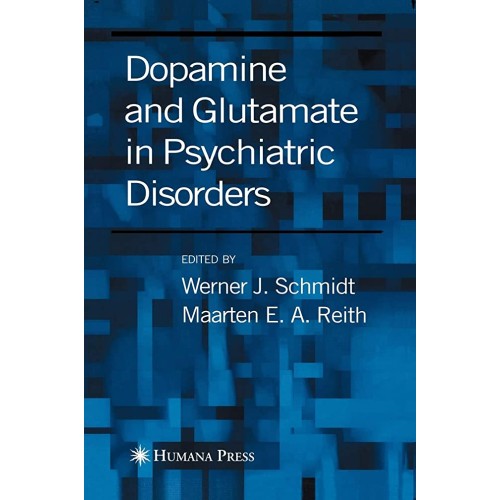 Dopamine and Glutamate in Psychiatric Disorders

EDITED BY

Werner J. Schmidt
Maarten E. A. Reith

HUMANA PRESS